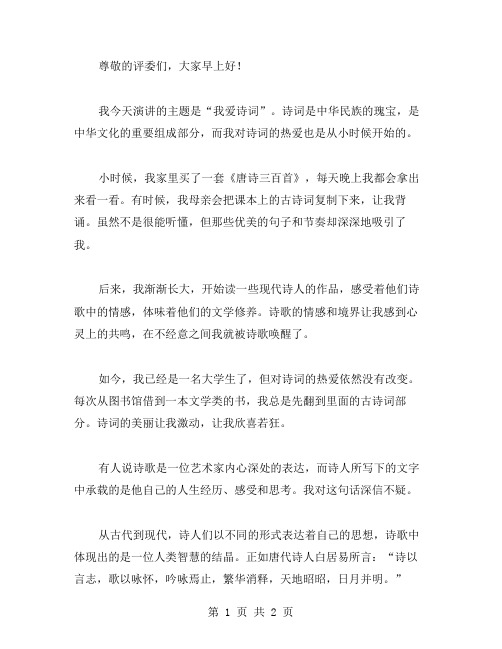 尊敬的评委们，大家早上好！

我今天演讲的主题是“我爱诗词”。诗词是中华民族的瑰宝，是中华文化的重要组成部分，而我对诗词的热爱也是从小时候开始的。

小时候，我家里买了一套《唐诗三百首》，每天晚上我都会拿出来看一看。有时候，我母亲会把课本上的古诗词复制下来，让我背诵。虽然不是很能听懂，但那些优美的句子和节奏却深深地吸引了我。

后来，我渐渐长大，开始读一些现代诗人的作品，感受着他们诗歌中的情感，体味着他们的文学修养。诗歌的情感和境界让我感到心灵上的共鸣，在不经意之间我就被诗歌唤醒了。

如今，我已经是一名大学生了，但对诗词的热爱依然没有改变。每次从图书馆借到一本文学类的书，我总是先翻到里面的古诗词部分。诗词的美丽让我激动，让我欣喜若狂。

有人说诗歌是一位艺术家内心深处的表达，而诗人所写下的文字中承载的是他自己的人生经历、感受和思考。我对这句话深信不疑。

从古代到现代，诗人们以不同的形式表达着自己的思想，诗歌中体现出的是一位人类智慧的结晶。正如唐代诗人白居易所言：“诗以言志，歌以咏怀，吟咏焉止，繁华消释，天地昭昭，日月并明。”

第 1 页 共 2 页